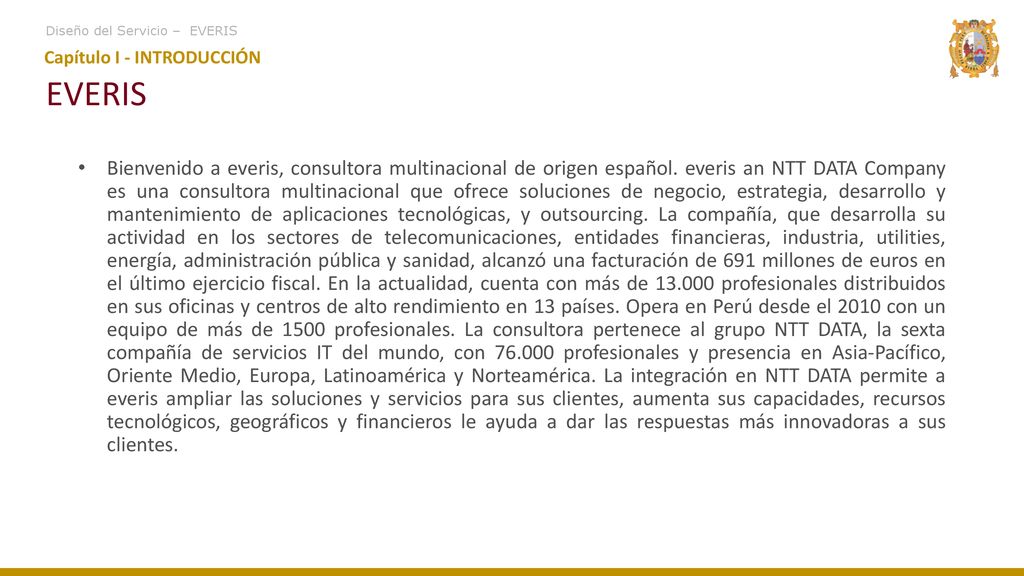 Diseño del Servicio – EVERIS

Capítulo I - INTRODUCCIÓN

EVERIS

• Bienvenido a everis, consultora multinacional de origen español. everis an NTT DATA Company es una consultora multinacional que ofrece soluciones de negocio, estrategia, desarrollo y mantenimiento de aplicaciones tecnológicas, y outsourcing. La compañía, que desarrolla su actividad en los sectores de telecomunicaciones, entidades financieras, industria, utilities, energía, administración pública y sanidad, alcanzó una facturación de 691 millones de euros en el último ejercicio fiscal. En la actualidad, cuenta con más de 13.000 profesionales distribuidos en sus oficinas y centros de alto rendimiento en 13 países. Opera en Perú desde el 2010 con un equipo de más de 1500 profesionales. La consultora pertenece al grupo NTT DATA, la sexta compañía de servicios IT del mundo, con 76.000 profesionales y presencia en Asia-Pacífico, Oriente Medio, Europa, Latinoamérica y Norteamérica. La integración en NTT DATA permite a everis ampliar las soluciones y servicios para sus clientes, aumenta sus capacidades, recursos tecnológicos, geográficos y financieros le ayuda a dar las respuestas más innovadoras a sus clientes.